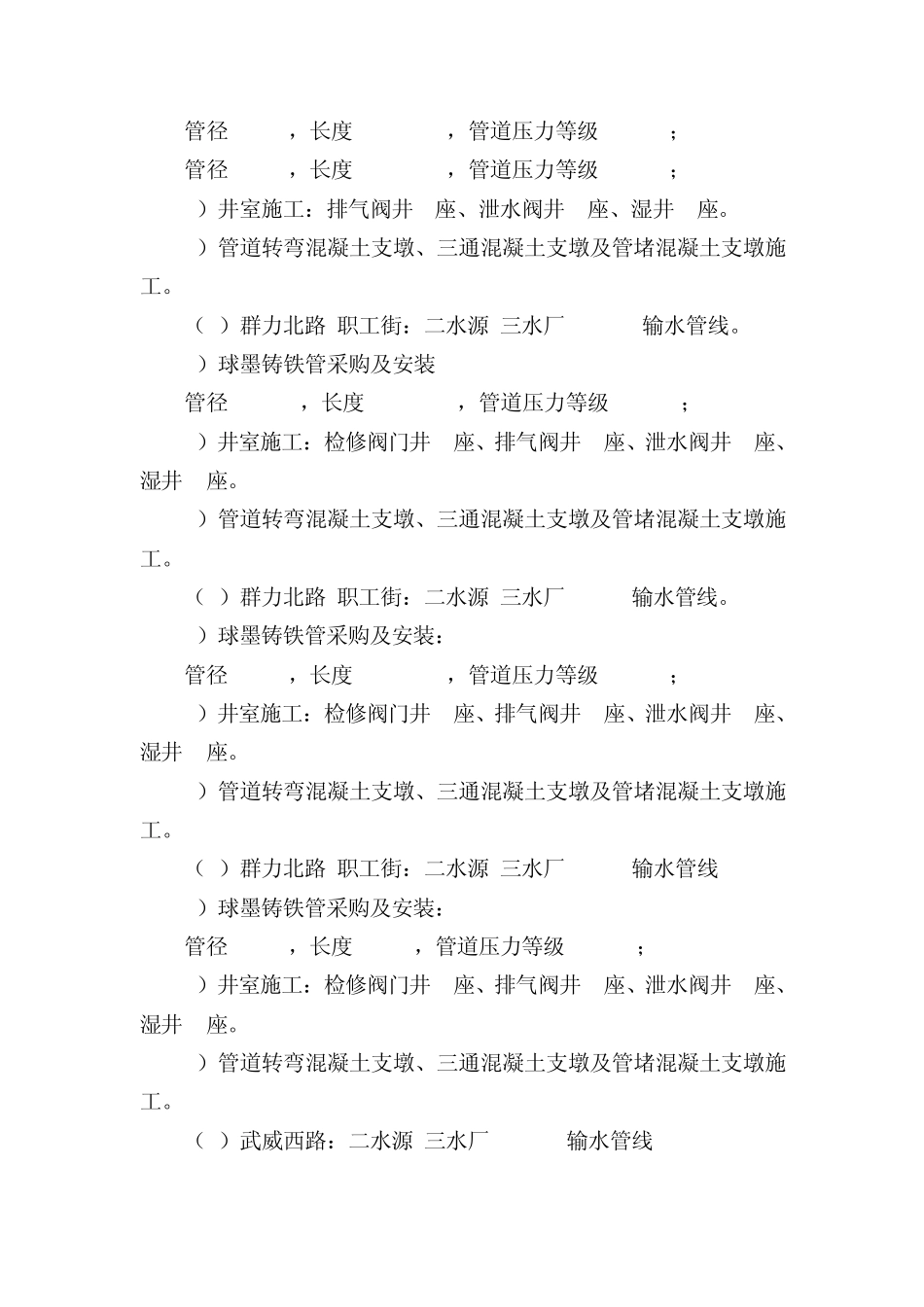 管径 ，长度 ，管道压力等级 ；

管径 ，长度 ，管道压力等级 ；

）井室施工：排气阀井 座、泄水阀井 座、湿井 座。

）管道转弯混凝土支墩、三通混凝土支墩及管堵混凝土支墩施工。

（ ）群力北路 职工街：二水源 三水厂 输水管线。

）球墨铸铁管采购及安装

管径 ，长度 ，管道压力等级 ；

）井室施工：检修阀门井 座、排气阀井 座、泄水阀井 座、湿井 座。

）管道转弯混凝土支墩、三通混凝土支墩及管堵混凝土支墩施工。

（ ）群力北路 职工街：二水源 三水厂 输水管线。

）球墨铸铁管采购及安装：

管径 ，长度 ，管道压力等级 ；

）井室施工：检修阀门井 座、排气阀井 座、泄水阀井 座、湿井 座。

）管道转弯混凝土支墩、三通混凝土支墩及管堵混凝土支墩施工。

（ ）群力北路 职工街：二水源 三水厂 输水管线

）球墨铸铁管采购及安装：

管径 ，长度 ，管道压力等级 ；

）井室施工：检修阀门井 座、排气阀井 座、泄水阀井 座、湿井 座。

）管道转弯混凝土支墩、三通混凝土支墩及管堵混凝土支墩施工。

（ ）武威西路：二水源 三水厂 输水管线